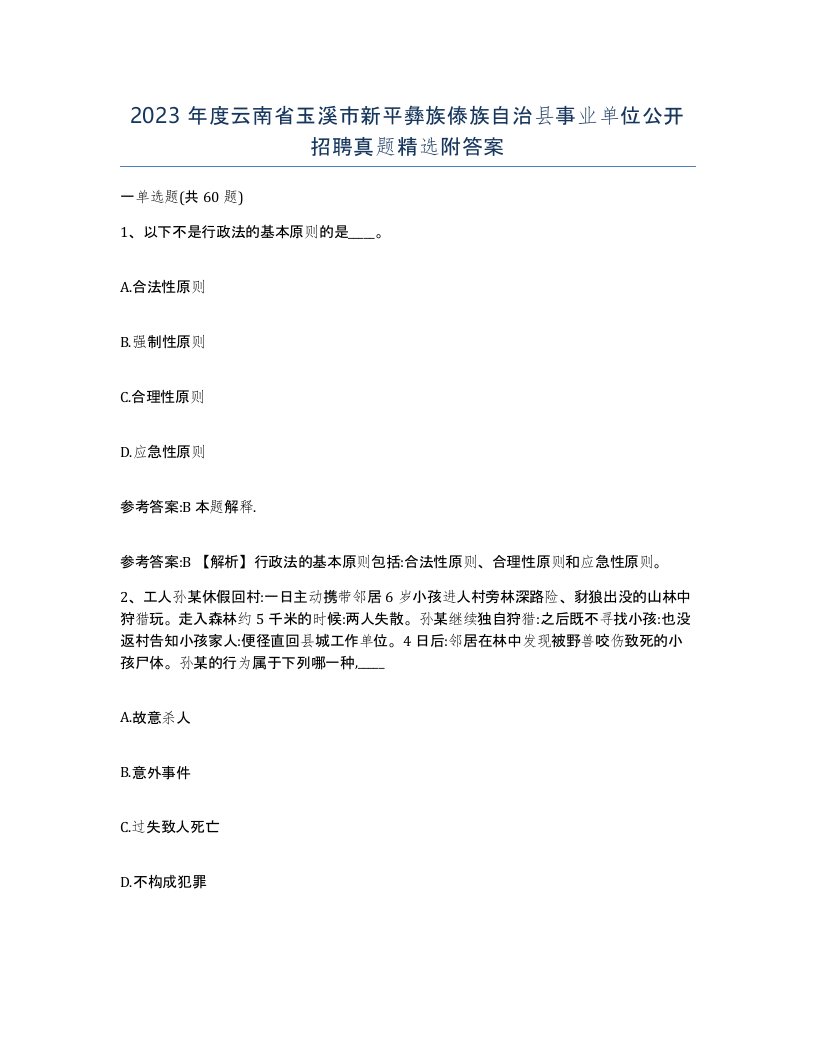 2023 年度云南省玉溪市新平彝族傣族自治县事业单位公开招聘真题精选附答案

一单选题(共 60 题)

1、以下不是行政法的基本原则的是____。

A.合法性原则

B.强制性原则

C.合理性原则

D.应急性原则

参考答案:B 本题解释.

参考答案:B 【解析】行政法的基本原则包括:合法性原则、合理性原则和应急性原则。

2、工人孙某休假回村:一日主动携带邻居 6 岁小孩进人村旁林深路险、豺狼出没的山林中狩猎玩。走入森林约 5 千米的时候:两人失散。孙某继续独自狩猎:之后既不寻找小孩:也没返村告知小孩家人:便径直回县城工作单位。4 日后:邻居在林中发现被野兽咬伤致死的小孩尸体。孙某的行为属于下列哪一种,____

A.故意杀人

B.意外事件

C.过失致人死亡

D.不构成犯罪